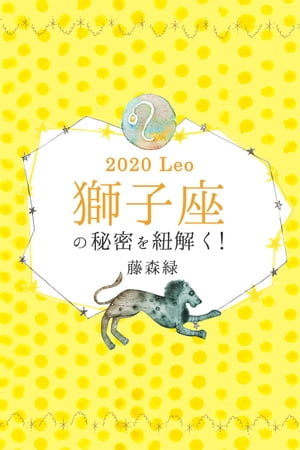 2020 Leo
獅子座
の秘密を紐解く!
藤森緑